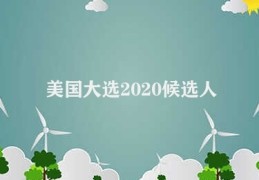 美国大选2020候选人